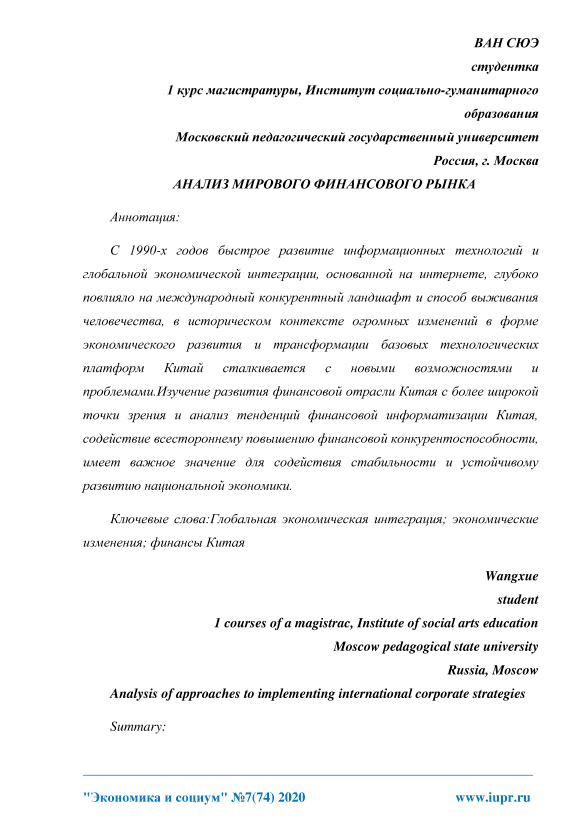 ВАН СЮЭ

студентка

1 курс магистратуры, Институт социально-гуманитарного образования

Московский педагогический государственный университет

Россия, г. Москва

АНАЛИЗ МИРОВОГО ФИНАНСОВОГО РЫНКА

Аннотация:

С 1990-х годов быстрое развитие информационных технологий и глобальной экономической интеграции, основанной на интернете, глубоко повлияло на международный конкурентный ландшафт и способ выживания человечества, в историческом контексте огромных изменений в форме экономического развития и трансформации базовых технологических платформ Китай сталкивается с новыми возможностями и проблемами.Изучение развития финансовой отрасли Китая с более широкой точки зрения и анализ тенденций финансовой информатизации Китая, содействие всестороннему повышению финансовой конкурентоспособности, имеет важное значение для содействия стабильности и устойчивому развитию национальной экономики.

Ключевые слова:Глобальная экономическая интеграция; экономические изменения; финансы Китая

Wangxue

student

1 courses of a magistrac, Institute of social arts education

Moscow pedagogical state university

Russia, Moscow

Analysis of approaches to implementing international corporate strategies

Summary:

"Экономика и социум" №7(74) 2020 www.iupr.ru